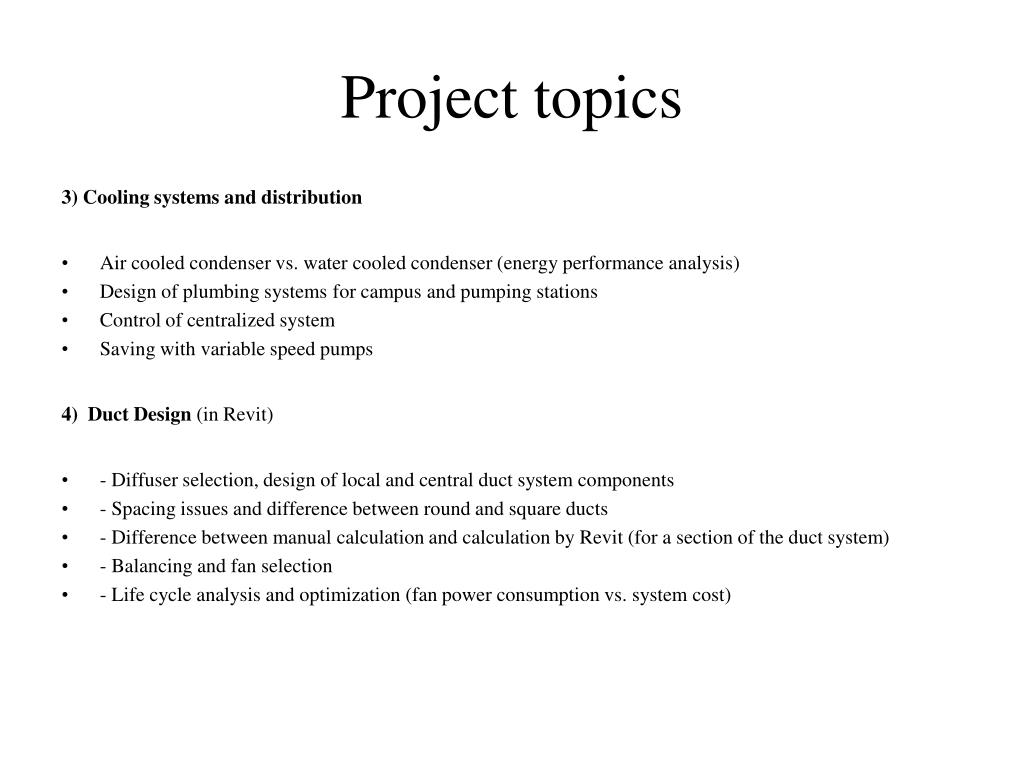 Project topics

3) Cooling systems and distribution

• Air cooled condenser vs. water cooled condenser (energy performance analysis)
• Design of plumbing systems for campus and pumping stations
• Control of centralized system
• Saving with variable speed pumps

4) Duct Design (in Revit)

• - Diffuser selection, design of local and central duct system components
• - Spacing issues and difference between round and square ducts
• - Difference between manual calculation and calculation by Revit (for a section of the duct system)
• - Balancing and fan selection
• - Life cycle analysis and optimization (fan power consumption vs. system cost)